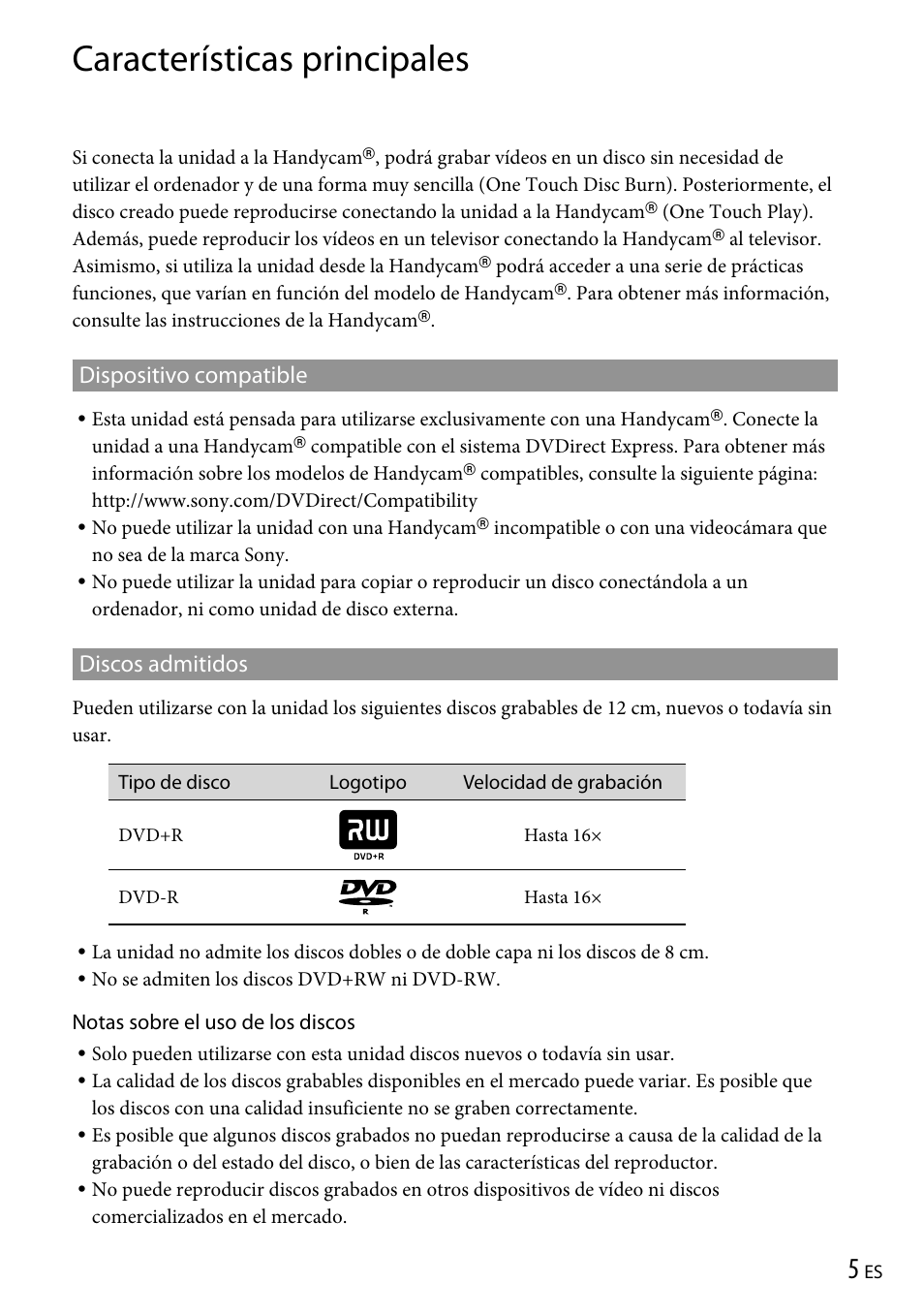 Características principales

Si conecta la unidad a la Handycam®, podrá grabar vídeos en un disco sin necesidad de utilizar el ordenador y de una forma muy sencilla (One Touch Disc Burn). Posteriormente, el disco creado puede reproducirse conectando la unidad a la Handycam® (One Touch Play). Además, puede reproducir los vídeos en un televisor conectando la Handycam® al televisor. Asimismo, si utiliza la unidad desde la Handycam® podrá acceder a una serie de prácticas funciones, que varían en función del modelo de Handycam®. Para obtener más información, consulte las instrucciones de la Handycam®.

Dispositivo compatible

• Esta unidad está pensada para utilizarse exclusivamente con una Handycam®. Conecte la unidad a una Handycam® compatible con el sistema DVDirect Express. Para obtener más información sobre los modelos de Handycam® compatibles, consulte la siguiente página: http://www.sony.com/DVDirect/Compatibility
• No puede utilizar la unidad con una Handycam® incompatible o con una videocámara que no sea de la marca Sony.
• No puede utilizar la unidad para copiar o reproducir un disco conectándola a un ordenador, ni como unidad de disco externa.

Discos admitidos

Pueden utilizarse con la unidad los siguientes discos grabables de 12 cm, nuevos o todavía sin usar.

| Tipo de disco | Logotipo | Velocidad de grabación |
|---|---|---|
| DVD+R | RW DVD+R | Hasta 16× |
| DVD-R | DVD R | Hasta 16× |

• La unidad no admite los discos dobles o de doble capa ni los discos de 8 cm.
• No se admiten los discos DVD+RW ni DVD-RW.

Notas sobre el uso de los discos
• Solo pueden utilizarse con esta unidad discos nuevos o todavía sin usar.
• La calidad de los discos grabables disponibles en el mercado puede variar. Es posible que los discos con una calidad insuficiente no se graben correctamente.
• Es posible que algunos discos grabados no puedan reproducirse a causa de la calidad de la grabación o del estado del disco, o bien de las características del reproductor.
• No puede reproducir discos grabados en otros dispositivos de vídeo ni discos comercializados en el mercado.

5 ES